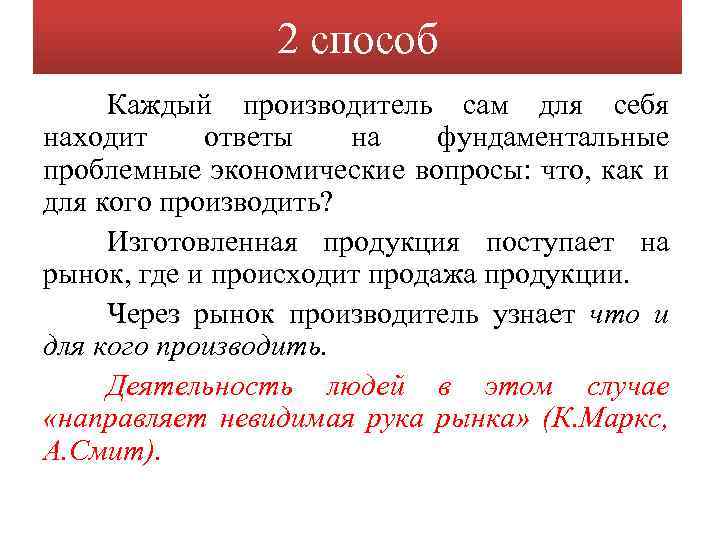 2 способ

Каждый производитель сам для себя находит ответы на фундаментальные проблемные экономические вопросы: что, как и для кого производить?

Изготовленная продукция поступает на рынок, где и происходит продажа продукции.

Через рынок производитель узнает что и для кого производить.

Деятельность людей в этом случае «направляет невидимая рука рынка» (К.Маркс, А.Смит).